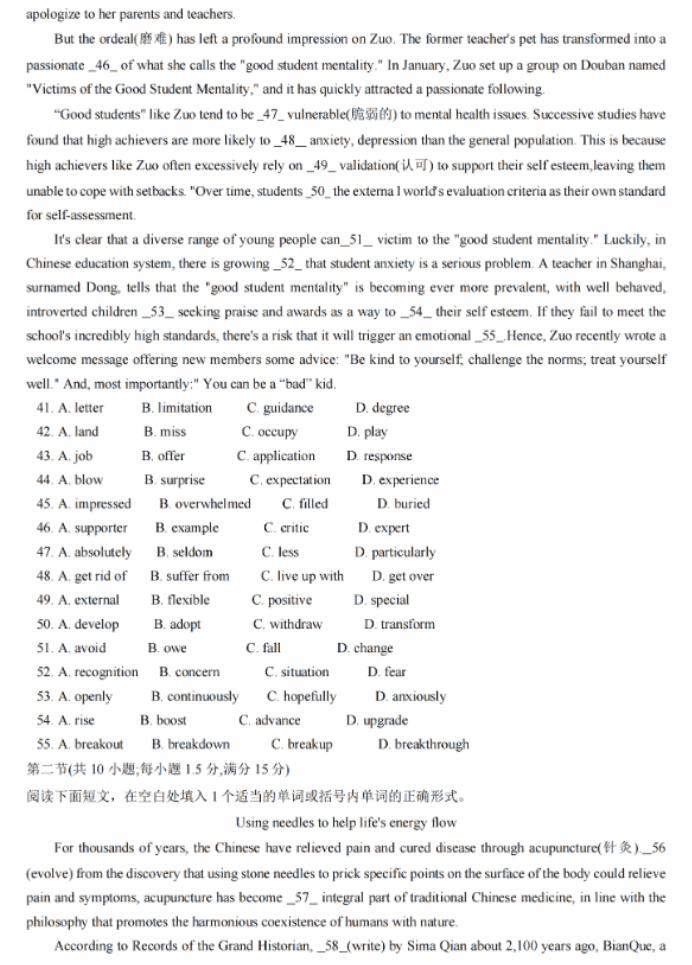 apologize to her parents and teachers.

But the ordeal(磨难) has left a profound impression on Zuo. The former teacher's pet has transformed into a passionate _46_ of what she calls the "good student mentality." In January, Zuo set up a group on Douban named "Victims of the Good Student Mentality," and it has quickly attracted a passionate following.

"Good students" like Zuo tend to be _47_ vulnerable(脆弱的) to mental health issues. Successive studies have found that high achievers are more likely to _48_ anxiety, depression than the general population. This is because high achievers like Zuo often excessively rely on _49_ validation(认可) to support their self esteem,leaving them unable to cope with setbacks. "Over time, students _50_ the externa l world's evaluation criteria as their own standard for self-assessment.

It's clear that a diverse range of young people can_51_ victim to the "good student mentality." Luckily, in Chinese education system, there is growing _52_ that student anxiety is a serious problem. A teacher in Shanghai, surnamed Dong, tells that the "good student mentality" is becoming ever more prevalent, with well behaved, introverted children _53_ seeking praise and awards as a way to _54_ their self esteem. If they fail to meet the school's incredibly high standards, there's a risk that it will trigger an emotional _55_.Hence, Zuo recently wrote a welcome message offering new members some advice: "Be kind to yourself; challenge the norms; treat yourself well." And, most importantly:" You can be a "bad" kid.

41. A. letter B. limitation C. guidance D. degree
42. A. land B. miss C. occupy D. play
43. A. job B. offer C. application D. response
44. A. blow B. surprise C. expectation D. experience
45. A. impressed B. overwhelmed C. filled D. buried
46. A. supporter B. example C. critic D. expert
47. A. absolutely B. seldom C. less D. particularly
48. A. get rid of B. suffer from C. live up with D. get over
49. A. external B. flexible C. positive D. special
50. A. develop B. adopt C. withdraw D. transform
51. A. avoid B. owe C. fall D. change
52. A. recognition B. concern C. situation D. fear
53. A. openly B. continuously C. hopefully D. anxiously
54. A. rise B. boost C. advance D. upgrade
55. A. breakout B. breakdown C. breakup D. breakthrough

第二节(共 10 小题;每小题 1.5 分,满分 15 分)
阅读下面短文，在空白处填入 1 个适当的单词或括号内单词的正确形式。

Using needles to help life's energy flow

For thousands of years, the Chinese have relieved pain and cured disease through acupuncture(针灸)._56 (evolve) from the discovery that using stone needles to prick specific points on the surface of the body could relieve pain and symptoms, acupuncture has become _57_ integral part of traditional Chinese medicine, in line with the philosophy that promotes the harmonious coexistence of humans with nature.

According to Records of the Grand Historian, _58_(write) by Sima Qian about 2,100 years ago, BianQue, a